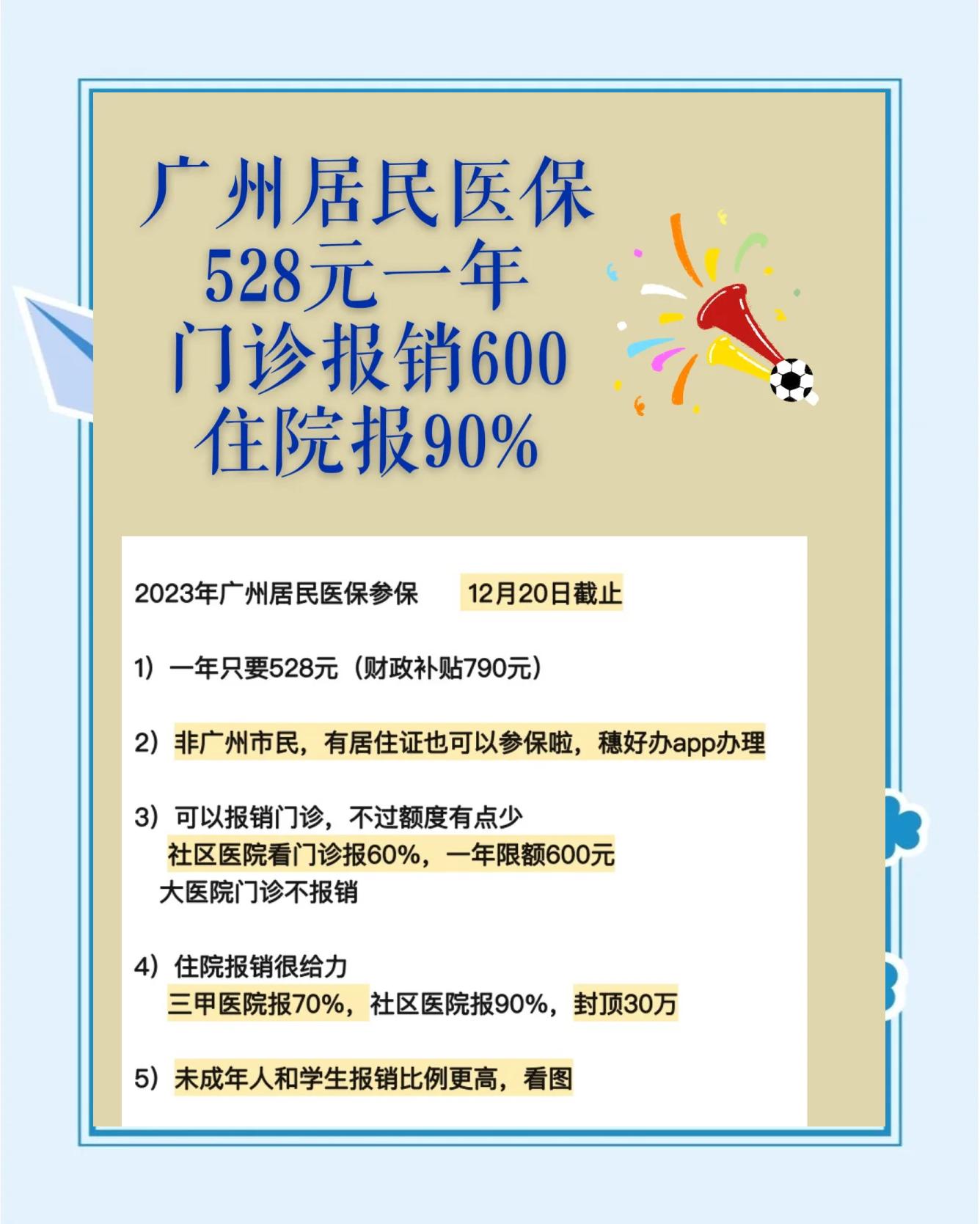 广州居民医保
528元一年
门诊报销600
住院报90%

2023年广州居民医保参保　12月20日截止

1）一年只要528元（财政补贴790元）

2）非广州市民，有居住证也可以参保啦，穗好办app办理

3）可以报销门诊，不过额度有点少
社区医院看门诊报60%，一年限额600元
大医院门诊不报销

4）住院报销很给力
三甲医院报70%，社区医院报90%，封顶30万

5）未成年人和学生报销比例更高，看图